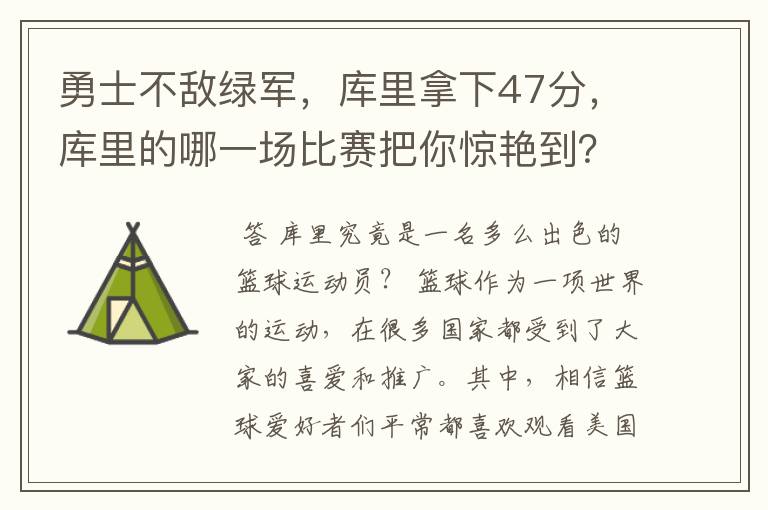 勇士不敌绿军，库里拿下47分，库里的哪一场比赛把你惊艳到？

答 库里究竟是一名多么出色的篮球运动员？ 篮球作为一项世界的运动，在很多国家都受到了大家的喜爱和推广。其中，相信篮球爱好者们平常都喜欢观看美国